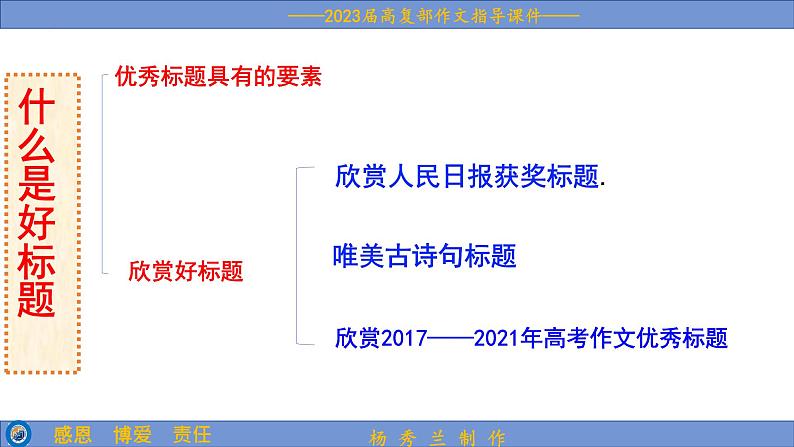 ——2023届高复部作文指导课件——

什么是好标题

优秀标题具有的要素

欣赏好标题

欣赏人民日报获奖标题.

唯美古诗句标题

欣赏2017——2021年高考作文优秀标题

感恩 博爱 责任

杨 秀 兰 制 作